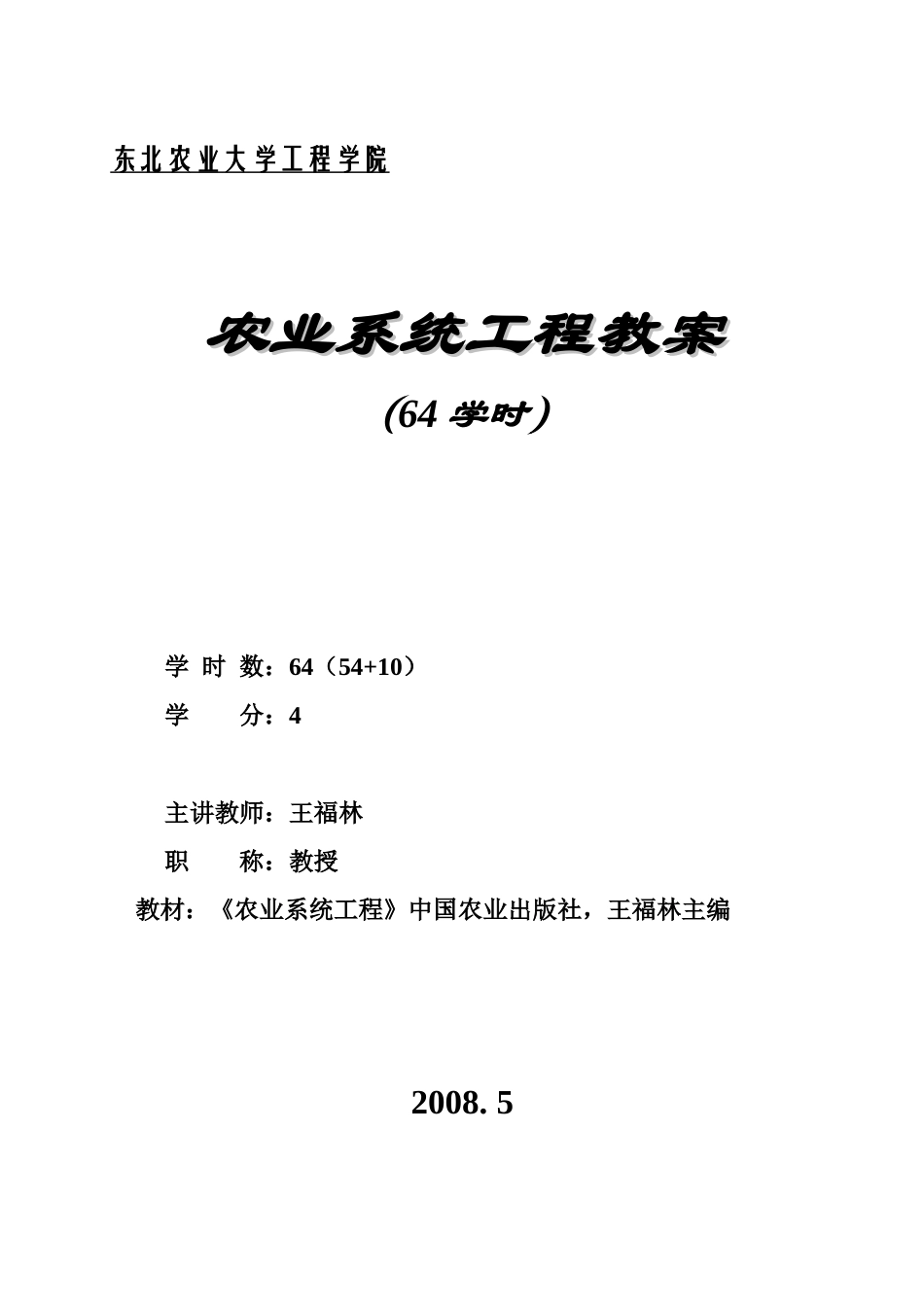 东北农业大学工程学院

农业系统工程教案

(64 学时）

学 时 数：64（54+10）

学　　分：4

主讲教师：王福林

职　　称：教授

教材：《农业系统工程》中国农业出版社，王福林主编

2008. 5